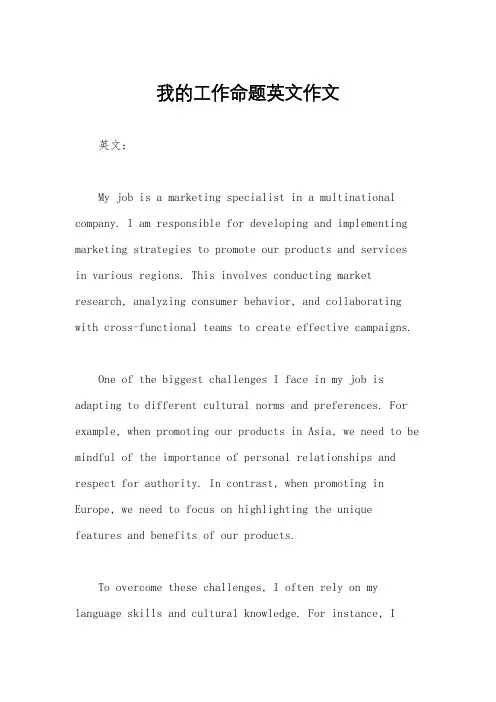 我的工作命题英文作文

英文：

My job is a marketing specialist in a multinational company. I am responsible for developing and implementing marketing strategies to promote our products and services in various regions. This involves conducting market research, analyzing consumer behavior, and collaborating with cross-functional teams to create effective campaigns.

One of the biggest challenges I face in my job is adapting to different cultural norms and preferences. For example, when promoting our products in Asia, we need to be mindful of the importance of personal relationships and respect for authority. In contrast, when promoting in Europe, we need to focus on highlighting the unique features and benefits of our products.

To overcome these challenges, I often rely on my language skills and cultural knowledge. For instance, I